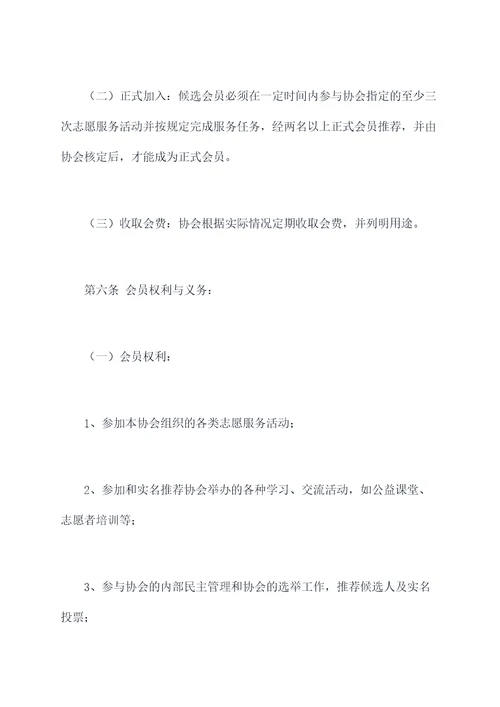 （二）正式加入：候选会员必须在一定时间内参与协会指定的至少三次志愿服务活动并按规定完成服务任务，经两名以上正式会员推荐，并由协会核定后，才能成为正式会员。

（三）收取会费：协会根据实际情况定期收取会费，并列明用途。

第六条 会员权利与义务：

（一）会员权利：

1、参加本协会组织的各类志愿服务活动；

2、参加和实名推荐协会举办的各种学习、交流活动，如公益课堂、志愿者培训等；

3、参与协会的内部民主管理和协会的选举工作，推荐候选人及实名投票；